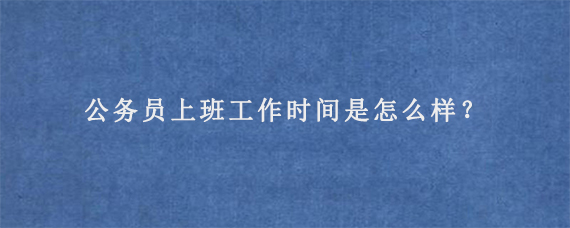 公务员上班工作时间是怎么样？